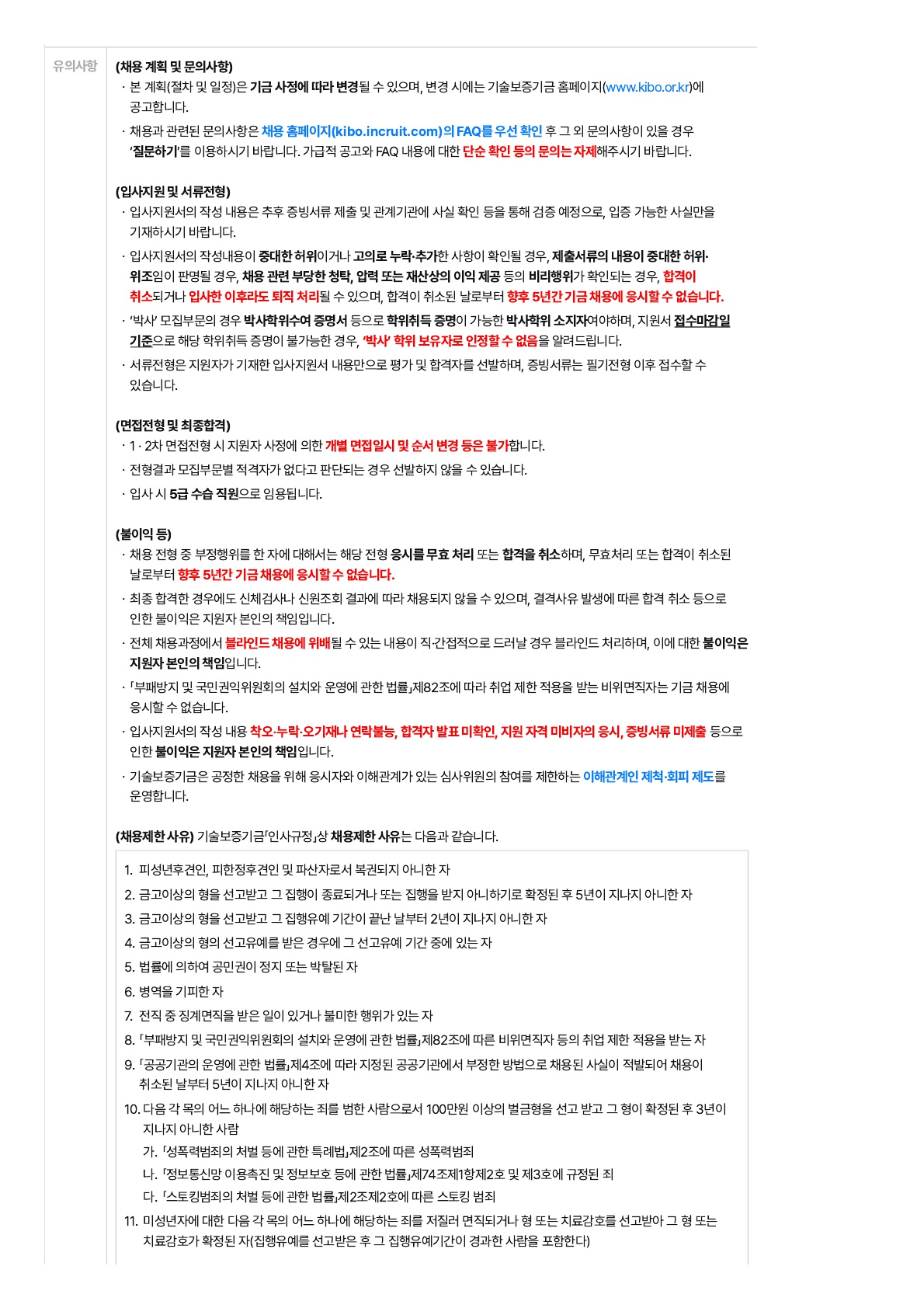 유의사항

(채용 계획 및 문의사항)
· 본 계획(절차 및 일정)은 기금 사정에 따라 변경될 수 있으며, 변경 시에는 기술보증기금 홈페이지(www.kibo.or.kr)에 공고합니다.
· 채용과 관련된 문의사항은 채용 홈페이지(kibo.incruit.com)의 FAQ를 우선 확인 후 그 외 문의사항이 있을 경우 '질문하기'를 이용하시기 바랍니다. 가급적 공고와 FAQ 내용에 대한 단순 확인 등의 문의는 자제해주시기 바랍니다.

(입사지원 및 서류전형)
· 입사지원서의 작성 내용은 추후 증빙서류 제출 및 관계기관에 사실 확인 등을 통해 검증 예정으로, 입증 가능한 사실만을 기재하시기 바랍니다.
· 입사지원서의 작성내용이 중대한 허위이거나 고의로 누락·추가한 사항이 확인될 경우, 제출서류의 내용이 중대한 허위·위조임이 판명될 경우, 채용 관련 부당한 청탁, 압력 또는 재산상의 이익 제공 등의 비리행위가 확인되는 경우, 합격이 취소되거나 입사한 이후라도 퇴직 처리될 수 있으며, 합격이 취소된 날로부터 향후 5년간 기금 채용에 응시할 수 없습니다.
· '박사' 모집부문의 경우 박사학위수여 증명서 등으로 학위취득 증명이 가능한 박사학위 소지자여야하며, 지원서 접수마감일 기준으로 해당 학위취득 증명이 불가능한 경우, '박사' 학위 보유자로 인정할 수 없음을 알려드립니다.
· 서류전형은 지원자가 기재한 입사지원서 내용만으로 평가 및 합격자를 선발하며, 증빙서류는 필기전형 이후 접수할 수 있습니다.

(면접전형 및 최종합격)
· 1 · 2차 면접전형 시 지원자 사정에 의한 개별 면접일시 및 순서 변경 등은 불가합니다.
· 전형결과 모집부문별 적격자가 없다고 판단되는 경우 선발하지 않을 수 있습니다.
· 입사 시 5급 수습 직원으로 임용됩니다.

(불이익 등)
· 채용 전형 중 부정행위를 한 자에 대해서는 해당 전형 응시를 무효 처리 또는 합격을 취소하며, 무효처리 또는 합격이 취소된 날로부터 향후 5년간 기금 채용에 응시할 수 없습니다.
· 최종 합격한 경우에도 신체검사나 신원조회 결과에 따라 채용되지 않을 수 있으며, 결격사유 발생에 따른 합격 취소 등으로 인한 불이익은 지원자 본인의 책임입니다.
· 전체 채용과정에서 블라인드 채용에 위배될 수 있는 내용이 직·간접적으로 드러날 경우 블라인드 처리하며, 이에 대한 불이익은 지원자 본인의 책임입니다.
· 「부패방지 및 국민권익위원회의 설치와 운영에 관한 법률」제82조에 따라 취업 제한 적용을 받는 비위면직자는 기금 채용에 응시할 수 없습니다.
· 입사지원서의 작성 내용 착오·누락·오기재나 연락불능, 합격자 발표 미확인, 지원 자격 미비자의 응시, 증빙서류 미제출 등으로 인한 불이익은 지원자 본인의 책임입니다.
· 기술보증기금은 공정한 채용을 위해 응시자와 이해관계가 있는 심사위원의 참여를 제한하는 이해관계인 제척·회피 제도를 운영합니다.

(채용제한 사유) 기술보증기금「인사규정」상 채용제한 사유는 다음과 같습니다.

1. 피성년후견인, 피한정후견인 및 파산자로서 복권되지 아니한 자
2. 금고이상의 형을 선고받고 그 집행이 종료되거나 또는 집행을 받지 아니하기로 확정된 후 5년이 지나지 아니한 자
3. 금고이상의 형을 선고받고 그 집행유예 기간이 끝난 날부터 2년이 지나지 아니한 자
4. 금고이상의 형의 선고유예를 받은 경우에 그 선고유예 기간 중에 있는 자
5. 법률에 의하여 공민권이 정지 또는 박탈된 자
6. 병역을 기피한 자
7. 전직 중 징계면직을 받은 일이 있거나 불미한 행위가 있는 자
8. 「부패방지 및 국민권익위원회의 설치와 운영에 관한 법률」제82조에 따른 비위면직자 등의 취업 제한 적용을 받는 자
9. 「공공기관의 운영에 관한 법률」제4조에 따라 지정된 공공기관에서 부정한 방법으로 채용된 사실이 적발되어 채용이 취소된 날부터 5년이 지나지 아니한 자
10. 다음 각 목의 어느 하나에 해당하는 죄를 범한 사람으로서 100만원 이상의 벌금형을 선고 받고 그 형이 확정된 후 3년이 지나지 아니한 사람
가. 「성폭력범죄의 처벌 등에 관한 특례법」제2조에 따른 성폭력범죄
나. 「정보통신망 이용촉진 및 정보보호 등에 관한 법률」제74조제1항제2호 및 제3호에 규정된 죄
다. 「스토킹범죄의 처벌 등에 관한 법률」제2조제2호에 따른 스토킹 범죄
11. 미성년자에 대한 다음 각 목의 어느 하나에 해당하는 죄를 저질러 면직되거나 형 또는 치료감호를 선고받아 그 형 또는 치료감호가 확정된 자(집행유예를 선고받은 후 그 집행유예기간이 경과한 사람을 포함한다)